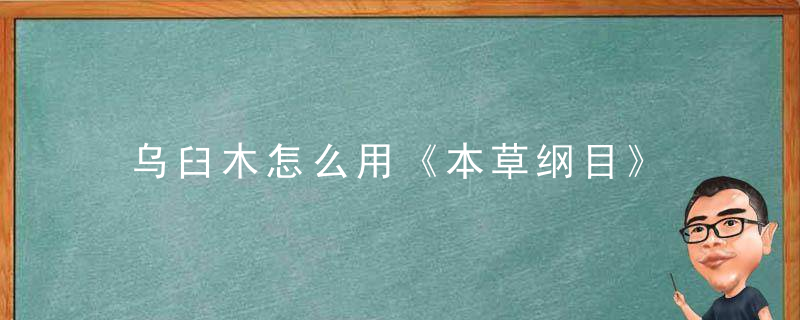 乌臼木怎么用《本草纲目》